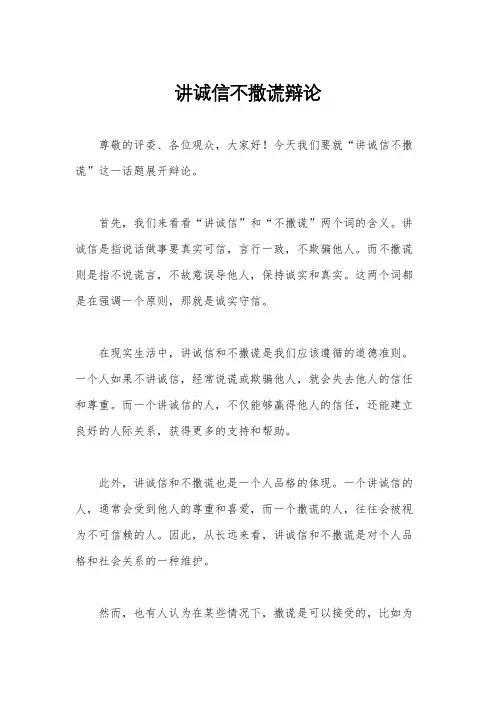 讲诚信不撒谎辩论

尊敬的评委、各位观众，大家好！今天我们要就“讲诚信不撒谎”这一话题展开辩论。

首先，我们来看看“讲诚信”和“不撒谎”两个词的含义。讲诚信是指说话做事要真实可信，言行一致，不欺骗他人。而不撒谎则是指不说谎言，不故意误导他人，保持诚实和真实。这两个词都是在强调一个原则，那就是诚实守信。

在现实生活中，讲诚信和不撒谎是我们应该遵循的道德准则。一个人如果不讲诚信，经常说谎或欺骗他人，就会失去他人的信任和尊重。而一个讲诚信的人，不仅能够赢得他人的信任，还能建立良好的人际关系，获得更多的支持和帮助。

此外，讲诚信和不撒谎也是一个人品格的体现。一个讲诚信的人，通常会受到他人的尊重和喜爱，而一个撒谎的人，往往会被视为不可信赖的人。因此，从长远来看，讲诚信和不撒谎是对个人品格和社会关系的一种维护。

然而，也有人认为在某些情况下，撒谎是可以接受的，比如为